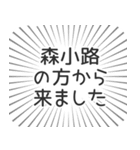 森小路
の方から
来ました